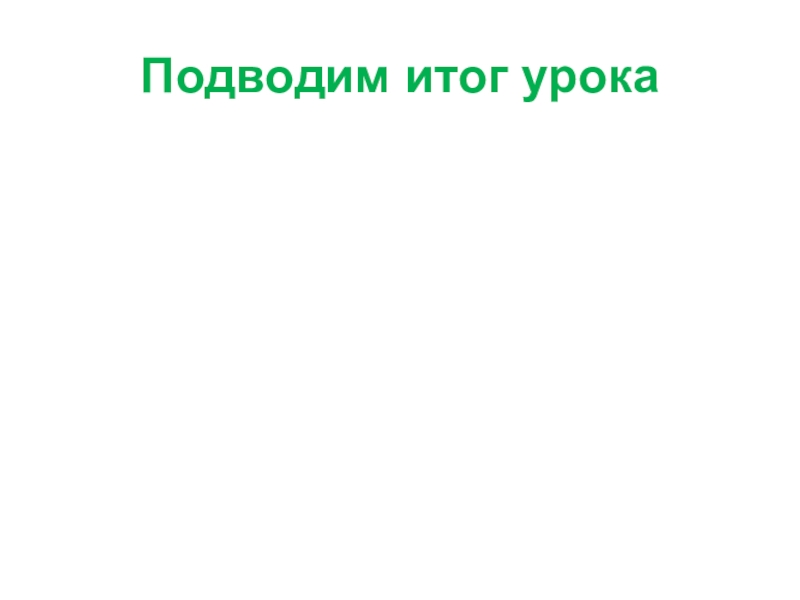 Подводим итог урока